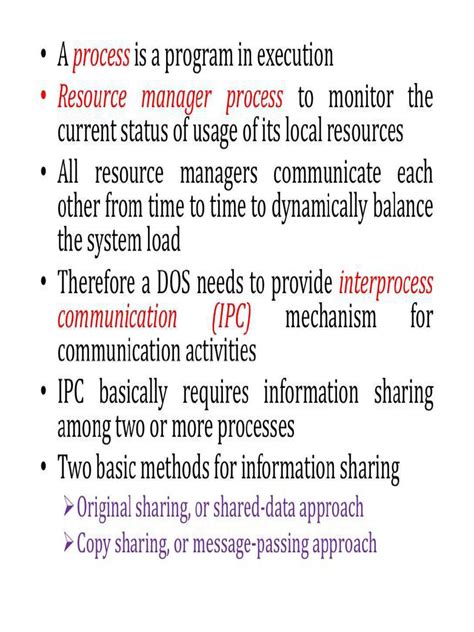 • A process is a program in execution

• Resource manager process to monitor the current status of usage of its local resources

• All resource managers communicate each other from time to time to dynamically balance the system load

• Therefore a DOS needs to provide interprocess communication (IPC) mechanism for communication activities

• IPC basically requires information sharing among two or more processes

• Two basic methods for information sharing

➢ Original sharing, or shared-data approach

➢ Copy sharing, or message-passing approach